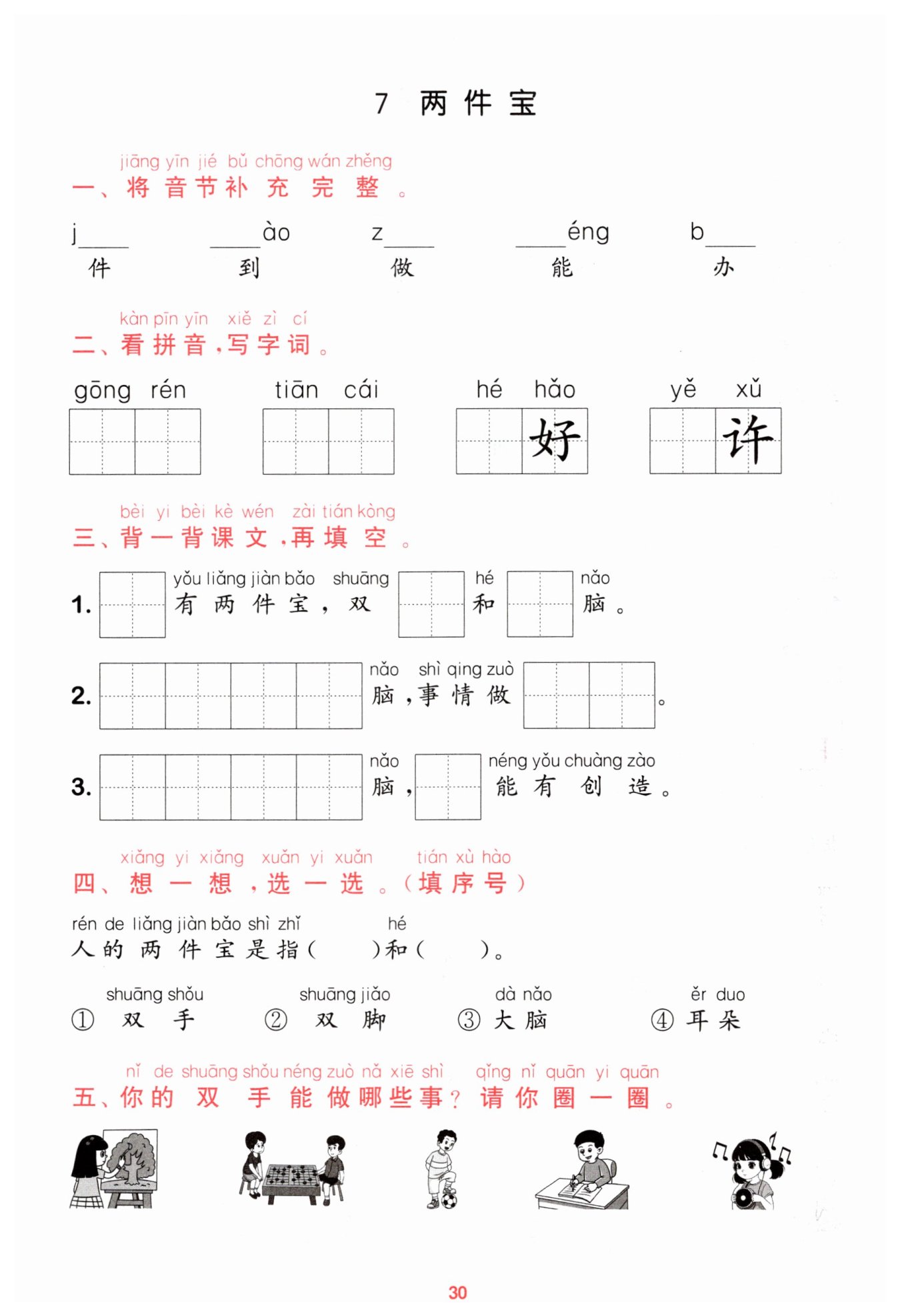 7 两件宝

jiāng yīn jié bǔ chōng wán zhěng
一、将音节补充完整。

j____ ____ào z____ ____éng b____
件 到 做 能 办

kàn pīn yīn xiě zì cí
二、看拼音，写字词。

gōng rén tiān cái hé hǎo yě xǔ
好 许

bèi yi bèi kè wén zài tián kòng
三、背一背课文，再填空。

yǒu liǎng jiàn bǎo shuāng hé nǎo
1. 有两件宝，双 和 脑。

nǎo shì qing zuò
2. 脑，事情做 。

nǎo néng yǒu chuàng zào
3. 脑， 能有创造。

xiǎng yi xiǎng xuǎn yi xuǎn tián xù hào
四、想一想，选一选。（填序号）

rén de liǎng jiàn bǎo shì zhǐ hé
人的两件宝是指(　　)和(　　)。

shuāng shǒu shuāng jiǎo dà nǎo ěr duo
① 双手 ② 双脚 ③ 大脑 ④ 耳朵

nǐ de shuāng shǒu néng zuò nǎ xiē shì qǐng nǐ quān yi quān
五、你的双手能做哪些事？请你圈一圈。

30